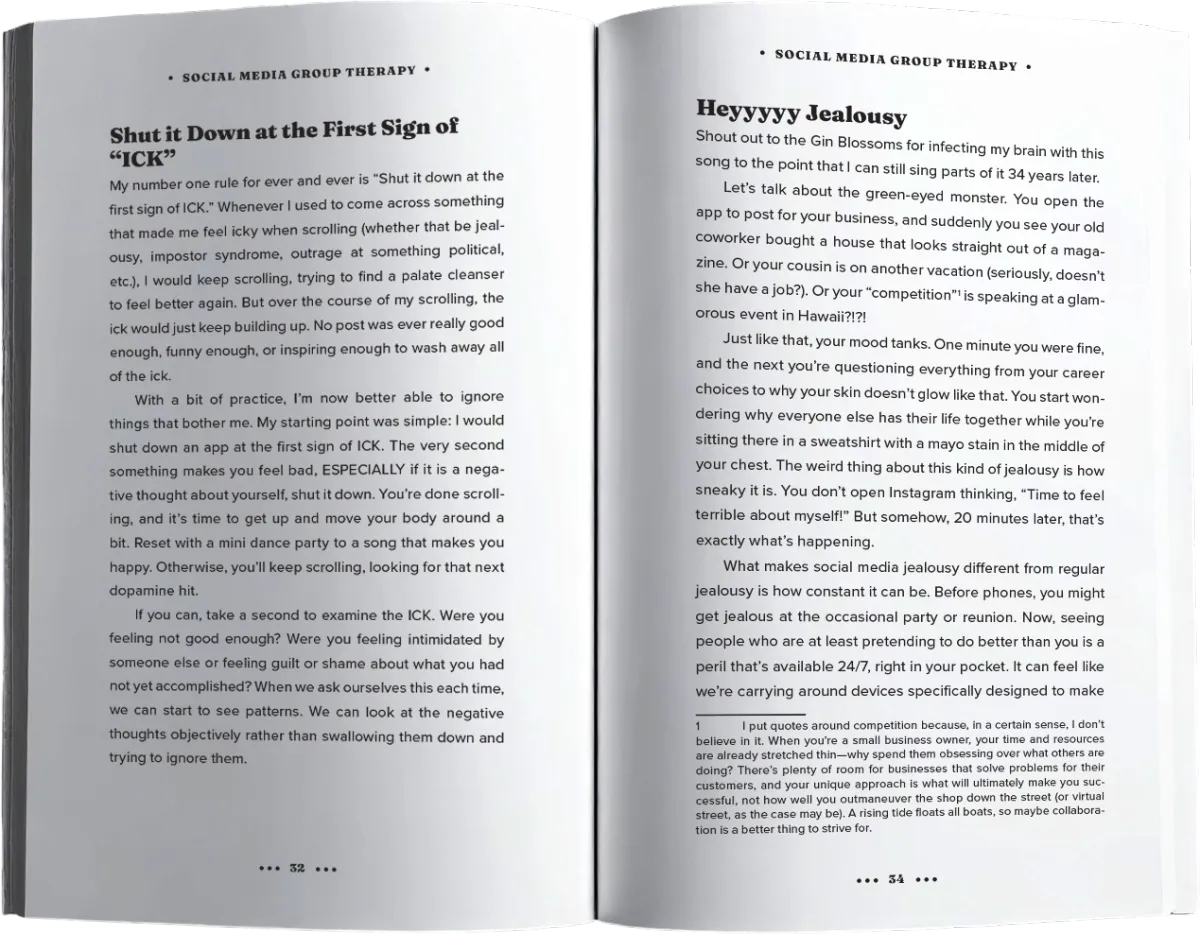 • SOCIAL MEDIA GROUP THERAPY •

Shut it Down at the First Sign of "ICK"

My number one rule for ever and ever is "Shut it down at the first sign of ICK." Whenever I used to come across something that made me feel icky when scrolling (whether that be jealousy, impostor syndrome, outrage at something political, etc.), I would keep scrolling, trying to find a palate cleanser to feel better again. But over the course of my scrolling, the ick would just keep building up. No post was ever really good enough, funny enough, or inspiring enough to wash away all of the ick.

With a bit of practice, I'm now better able to ignore things that bother me. My starting point was simple: I would shut down an app at the first sign of ICK. The very second something makes you feel bad, ESPECIALLY if it is a negative thought about yourself, shut it down. You're done scrolling, and it's time to get up and move your body around a bit. Reset with a mini dance party to a song that makes you happy. Otherwise, you'll keep scrolling, looking for that next dopamine hit.

If you can, take a second to examine the ICK. Were you feeling not good enough? Were you feeling intimidated by someone else or feeling guilt or shame about what you had not yet accomplished? When we ask ourselves this each time, we can start to see patterns. We can look at the negative thoughts objectively rather than swallowing them down and trying to ignore them.

••• 32 •••

• SOCIAL MEDIA GROUP THERAPY •

Heyyyyy Jealousy

Shout out to the Gin Blossoms for infecting my brain with this song to the point that I can still sing parts of it 34 years later.

Let's talk about the green-eyed monster. You open the app to post for your business, and suddenly you see your old coworker bought a house that looks straight out of a magazine. Or your cousin is on another vacation (seriously, doesn't she have a job?). Or your "competition"$^{1}$ is speaking at a glamorous event in Hawaii?!?!

Just like that, your mood tanks. One minute you were fine, and the next you're questioning everything from your career choices to why your skin doesn't glow like that. You start wondering why everyone else has their life together while you're sitting there in a sweatshirt with a mayo stain in the middle of your chest. The weird thing about this kind of jealousy is how sneaky it is. You don't open Instagram thinking, "Time to feel terrible about myself!" But somehow, 20 minutes later, that's exactly what's happening.

What makes social media jealousy different from regular jealousy is how constant it can be. Before phones, you might get jealous at the occasional party or reunion. Now, seeing people who are at least pretending to do better than you is a peril that's available 24/7, right in your pocket. It can feel like we're carrying around devices specifically designed to make

1 I put quotes around competition because, in a certain sense, I don't believe in it. When you're a small business owner, your time and resources are already stretched thin—why spend them obsessing over what others are doing? There's plenty of room for businesses that solve problems for their customers, and your unique approach is what will ultimately make you successful, not how well you outmaneuver the shop down the street (or virtual street, as the case may be). A rising tide floats all boats, so maybe collaboration is a better thing to strive for.

••• 34 •••